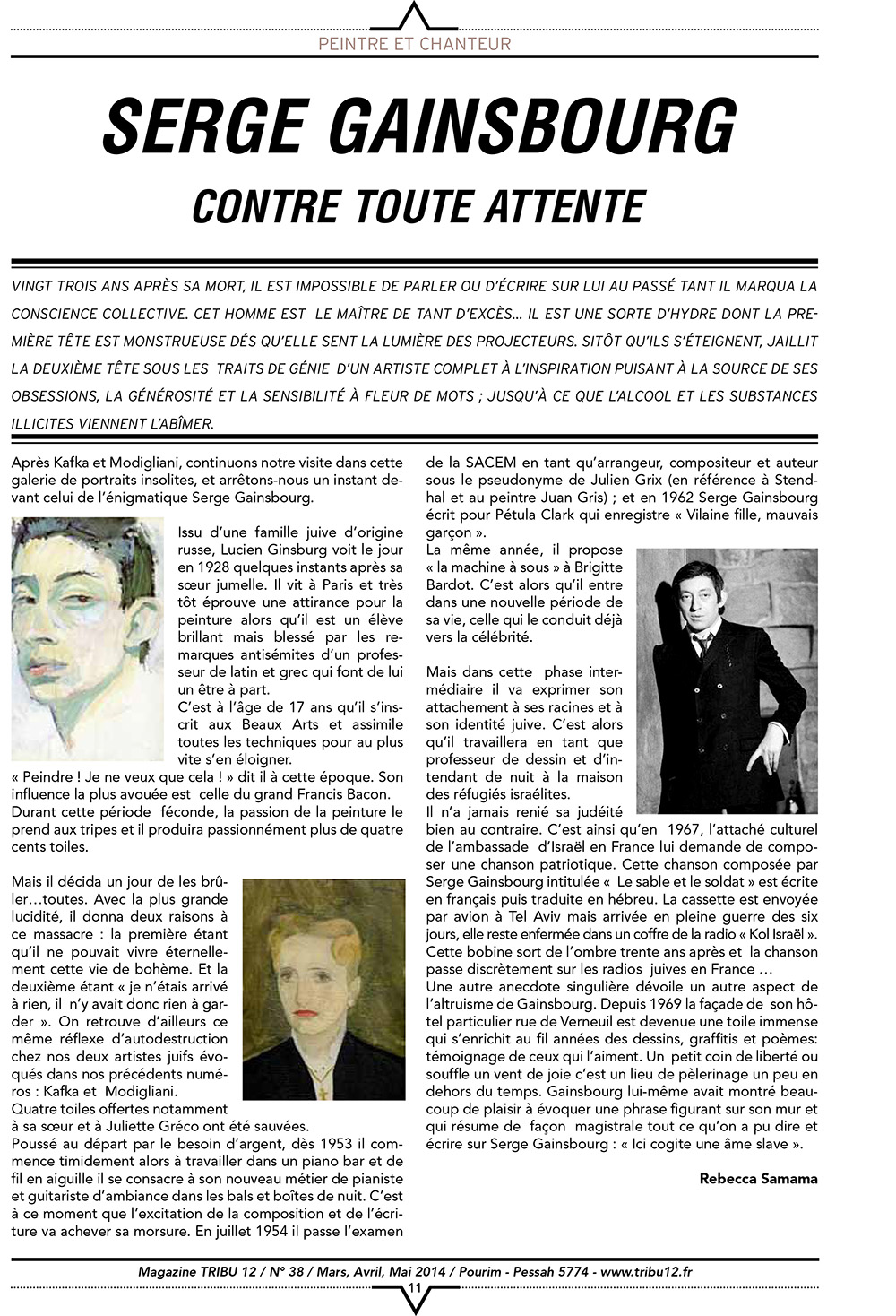 PEINTRE ET CHANTEUR

SERGE GAINSBOURG

CONTRE TOUTE ATTENTE

VINGT TROIS ANS APRÈS SA MORT, IL EST IMPOSSIBLE DE PARLER OU D'ÉCRIRE SUR LUI AU PASSÉ TANT IL MARQUA LA CONSCIENCE COLLECTIVE. CET HOMME EST LE MAÎTRE DE TANT D'EXCÈS... IL EST UNE SORTE D'HYDRE DONT LA PREMIÈRE TÊTE EST MONSTRUEUSE DÉS QU'ELLE SENT LA LUMIÈRE DES PROJECTEURS. SITÔT QU'ILS S'ÉTEIGNENT, JAILLIT LA DEUXIÈME TÊTE SOUS LES TRAITS DE GÉNIE D'UN ARTISTE COMPLET À L'INSPIRATION PUISANT À LA SOURCE DE SES OBSESSIONS, LA GÉNÉROSITÉ ET LA SENSIBILITÉ À FLEUR DE MOTS ; JUSQU'À CE QUE L'ALCOOL ET LES SUBSTANCES ILLICITES VIENNENT L'ABÎMER.

Après Kafka et Modigliani, continuons notre visite dans cette galerie de portraits insolites, et arrêtons-nous un instant devant celui de l'énigmatique Serge Gainsbourg.

Issu d'une famille juive d'origine russe, Lucien Ginsburg voit le jour en 1928 quelques instants après sa sœur jumelle. Il vit à Paris et très tôt éprouve une attirance pour la peinture alors qu'il est un élève brillant mais blessé par les remarques antisémites d'un professeur de latin et grec qui font de lui un être à part.
C'est à l'âge de 17 ans qu'il s'inscrit aux Beaux Arts et assimile toutes les techniques pour au plus vite s'en éloigner.
« Peindre ! Je ne veux que cela ! » dit il à cette époque. Son influence la plus avouée est celle du grand Francis Bacon. Durant cette période féconde, la passion de la peinture le prend aux tripes et il produira passionnément plus de quatre cents toiles.

Mais il décida un jour de les brûler…toutes. Avec la plus grande lucidité, il donna deux raisons à ce massacre : la première étant qu'il ne pouvait vivre éternellement cette vie de bohème. Et la deuxième étant « je n'étais arrivé à rien, il n'y avait donc rien à garder ». On retrouve d'ailleurs ce même réflexe d'autodestruction chez nos deux artistes juifs évoqués dans nos précédents numéros : Kafka et Modigliani.
Quatre toiles offertes notamment à sa sœur et à Juliette Gréco ont été sauvées.
Poussé au départ par le besoin d'argent, dès 1953 il commence timidement alors à travailler dans un piano bar et de fil en aiguille il se consacre à son nouveau métier de pianiste et guitariste d'ambiance dans les bals et boîtes de nuit. C'est à ce moment que l'excitation de la composition et de l'écriture va achever sa morsure. En juillet 1954 il passe l'examen de la SACEM en tant qu'arrangeur, compositeur et auteur sous le pseudonyme de Julien Grix (en référence à Stendhal et au peintre Juan Gris) ; et en 1962 Serge Gainsbourg écrit pour Pétula Clark qui enregistre « Vilaine fille, mauvais garçon ».
La même année, il propose « la machine à sous » à Brigitte Bardot. C'est alors qu'il entre dans une nouvelle période de sa vie, celle qui le conduit déjà vers la célébrité.

Mais dans cette phase intermédiaire il va exprimer son attachement à ses racines et à son identité juive. C'est alors qu'il travaillera en tant que professeur de dessin et d'intendant de nuit à la maison des réfugiés israélites.
Il n'a jamais renié sa judéité bien au contraire. C'est ainsi qu'en 1967, l'attaché culturel de l'ambassade d'Israël en France lui demande de composer une chanson patriotique. Cette chanson composée par Serge Gainsbourg intitulée « Le sable et le soldat » est écrite en français puis traduite en hébreu. La cassette est envoyée par avion à Tel Aviv mais arrivée en pleine guerre des six jours, elle reste enfermée dans un coffre de la radio « Kol Israël ». Cette bobine sort de l'ombre trente ans après et la chanson passe discrètement sur les radios juives en France …
Une autre anecdote singulière dévoile un autre aspect de l'altruisme de Gainsbourg. Depuis 1969 la façade de son hôtel particulier rue de Verneuil est devenue une toile immense qui s'enrichit au fil années des dessins, graffitis et poèmes: témoignage de ceux qui l'aiment. Un petit coin de liberté ou souffle un vent de joie c'est un lieu de pèlerinage un peu en dehors du temps. Gainsbourg lui-même avait montré beaucoup de plaisir à évoquer une phrase figurant sur son mur et qui résume de façon magistrale tout ce qu'on a pu dire et écrire sur Serge Gainsbourg : « Ici cogite une âme slave ».

Rebecca Samama

Magazine TRIBU 12 / N° 38 / Mars, Avril, Mai 2014 / Pourim - Pessah 5774 - www.tribu12.fr
11